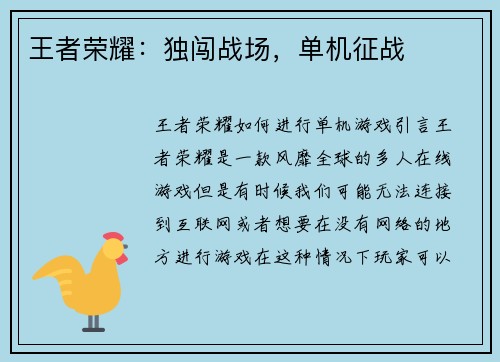 王者荣耀：独闯战场，单机征战

王者荣耀如何进行单机游戏引言王者荣耀是一款风靡全球的多人在线游戏但是有时候我们可能无法连接到互联网或者想要在没有网络的地方进行游戏在这种情况下玩家可以